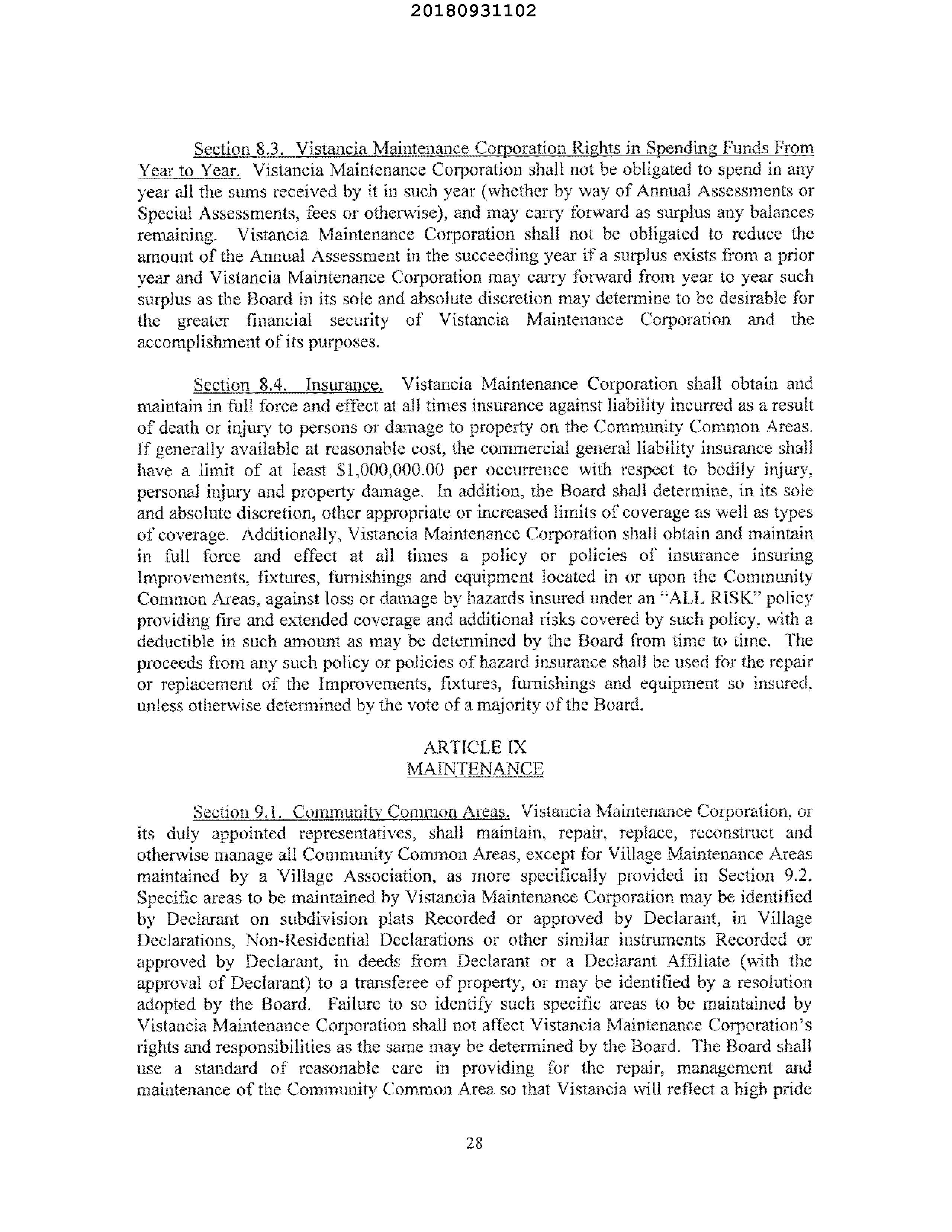 20180931102

Section 8.3. Vistancia Maintenance Corporation Rights in Spending Funds From Year to Year. Vistancia Maintenance Corporation shall not be obligated to spend in any year all the sums received by it in such year (whether by way of Annual Assessments or Special Assessments, fees or otherwise), and may carry forward as surplus any balances remaining. Vistancia Maintenance Corporation shall not be obligated to reduce the amount of the Annual Assessment in the succeeding year if a surplus exists from a prior year and Vistancia Maintenance Corporation may carry forward from year to year such surplus as the Board in its sole and absolute discretion may determine to be desirable for the greater financial security of Vistancia Maintenance Corporation and the accomplishment of its purposes.

Section 8.4. Insurance. Vistancia Maintenance Corporation shall obtain and maintain in full force and effect at all times insurance against liability incurred as a result of death or injury to persons or damage to property on the Community Common Areas. If generally available at reasonable cost, the commercial general liability insurance shall have a limit of at least \$1,000,000.00 per occurrence with respect to bodily injury, personal injury and property damage. In addition, the Board shall determine, in its sole and absolute discretion, other appropriate or increased limits of coverage as well as types of coverage. Additionally, Vistancia Maintenance Corporation shall obtain and maintain in full force and effect at all times a policy or policies of insurance insuring Improvements, fixtures, furnishings and equipment located in or upon the Community Common Areas, against loss or damage by hazards insured under an “ALL RISK” policy providing fire and extended coverage and additional risks covered by such policy, with a deductible in such amount as may be determined by the Board from time to time. The proceeds from any such policy or policies of hazard insurance shall be used for the repair or replacement of the Improvements, fixtures, furnishings and equipment so insured, unless otherwise determined by the vote of a majority of the Board.

ARTICLE IX
MAINTENANCE

Section 9.1. Community Common Areas. Vistancia Maintenance Corporation, or its duly appointed representatives, shall maintain, repair, replace, reconstruct and otherwise manage all Community Common Areas, except for Village Maintenance Areas maintained by a Village Association, as more specifically provided in Section 9.2. Specific areas to be maintained by Vistancia Maintenance Corporation may be identified by Declarant on subdivision plats Recorded or approved by Declarant, in Village Declarations, Non-Residential Declarations or other similar instruments Recorded or approved by Declarant, in deeds from Declarant or a Declarant Affiliate (with the approval of Declarant) to a transferee of property, or may be identified by a resolution adopted by the Board. Failure to so identify such specific areas to be maintained by Vistancia Maintenance Corporation shall not affect Vistancia Maintenance Corporation’s rights and responsibilities as the same may be determined by the Board. The Board shall use a standard of reasonable care in providing for the repair, management and maintenance of the Community Common Area so that Vistancia will reflect a high pride

28